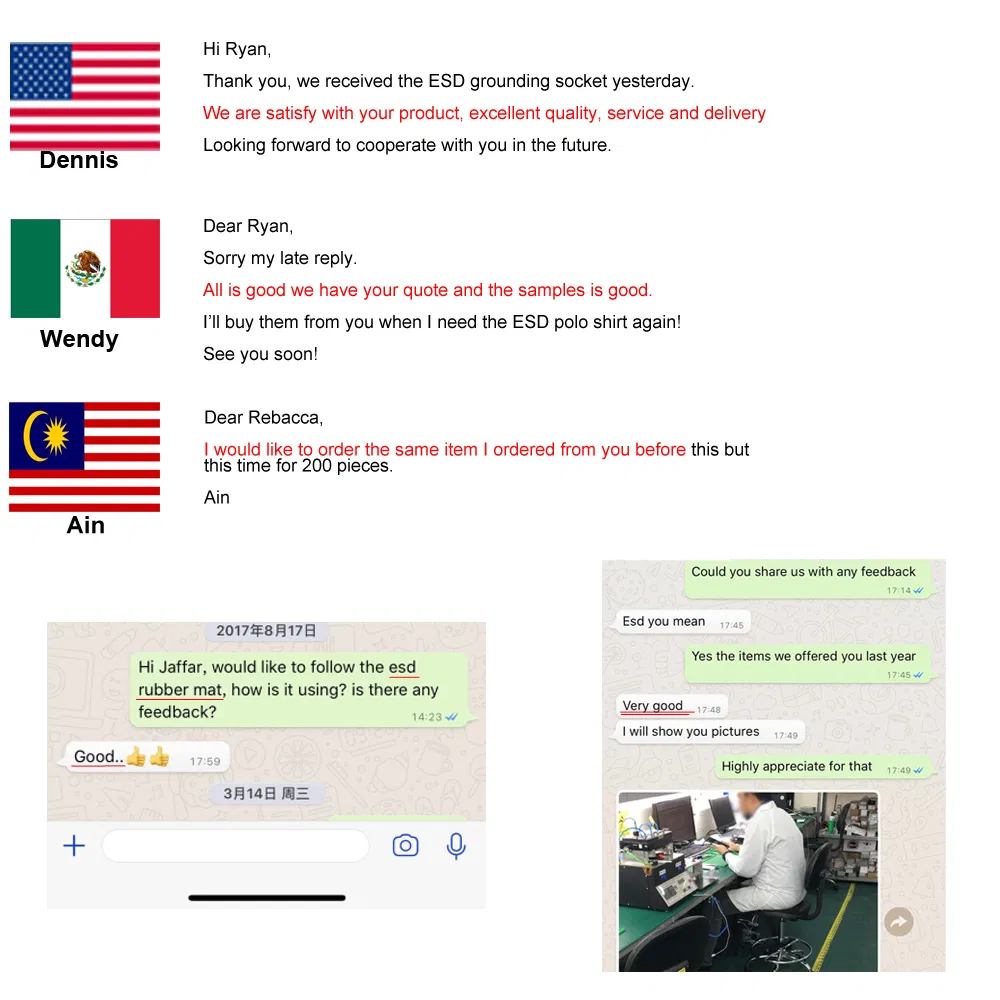 Dennis

Hi Ryan,

Thank you, we received the ESD grounding socket yesterday.

We are satisfy with your product, excellent quality, service and delivery

Looking forward to cooperate with you in the future.

Wendy

Dear Ryan,

Sorry my late reply.

All is good we have your quote and the samples is good.

I'll buy them from you when I need the ESD polo shirt again!

See you soon!

Ain

Dear Rebacca,

I would like to order the same item I ordered from you before this but this time for 200 pieces.

Ain

2017年8月17日

Hi Jaffar, would like to follow the esd rubber mat, how is it using? is there any feedback?
14:23

Good..👍👍 17:59

3月14日 周三

Could you share us with any feedback
17:14

Esd you mean 17:45

Yes the items we offered you last year
17:45

Very good 17:48

I will show you pictures 17:49

Highly appreciate for that 17:49